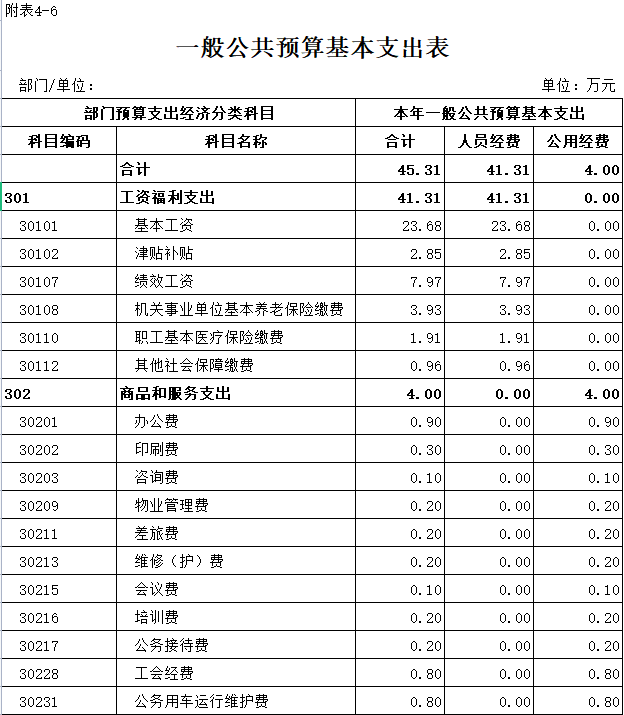 附表4-6

一般公共预算基本支出表

部门/单位：

单位：万元

| 部门预算支出经济分类科目 | | 本年一般公共预算基本支出 | | |
|---|---|---|---|---|
| 科目编码 | 科目名称 | 合计 | 人员经费 | 公用经费 |
| | 合计 | 45.31 | 41.31 | 4.00 |
| 301 | 工资福利支出 | 41.31 | 41.31 | 0.00 |
| 30101 | 基本工资 | 23.68 | 23.68 | 0.00 |
| 30102 | 津贴补贴 | 2.85 | 2.85 | 0.00 |
| 30107 | 绩效工资 | 7.97 | 7.97 | 0.00 |
| 30108 | 机关事业单位基本养老保险缴费 | 3.93 | 3.93 | 0.00 |
| 30110 | 职工基本医疗保险缴费 | 1.91 | 1.91 | 0.00 |
| 30112 | 其他社会保障缴费 | 0.96 | 0.96 | 0.00 |
| 302 | 商品和服务支出 | 4.00 | 0.00 | 4.00 |
| 30201 | 办公费 | 0.90 | 0.00 | 0.90 |
| 30202 | 印刷费 | 0.30 | 0.00 | 0.30 |
| 30203 | 咨询费 | 0.10 | 0.00 | 0.10 |
| 30209 | 物业管理费 | 0.20 | 0.00 | 0.20 |
| 30211 | 差旅费 | 0.20 | 0.00 | 0.20 |
| 30213 | 维修（护）费 | 0.20 | 0.00 | 0.20 |
| 30215 | 会议费 | 0.10 | 0.00 | 0.10 |
| 30216 | 培训费 | 0.20 | 0.00 | 0.20 |
| 30217 | 公务接待费 | 0.20 | 0.00 | 0.20 |
| 30228 | 工会经费 | 0.80 | 0.00 | 0.80 |
| 30231 | 公务用车运行维护费 | 0.80 | 0.00 | 0.80 |